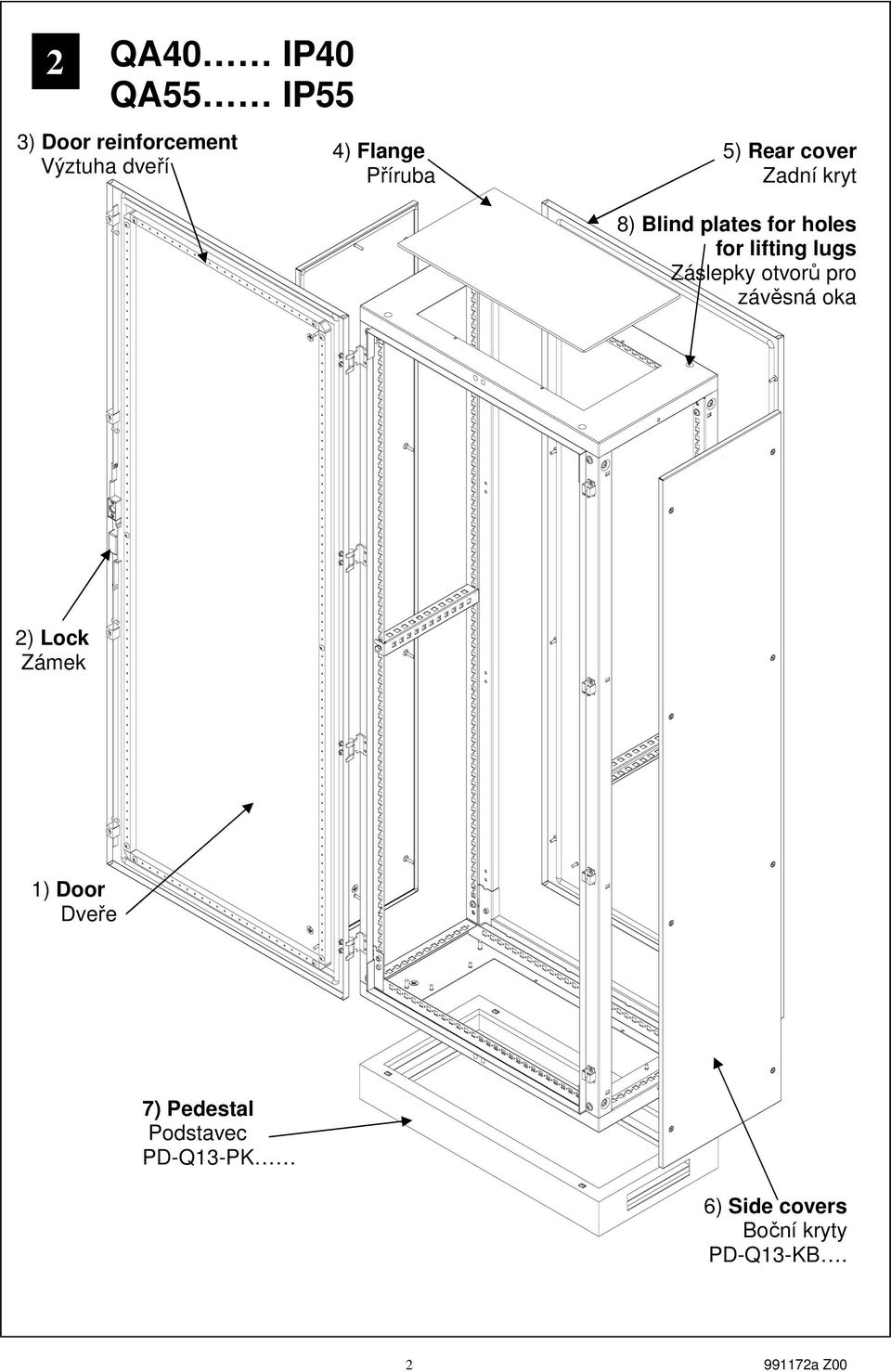 2

QA40…… IP40
QA55…… IP55

3) Door reinforcement
Výztuha dveří

4) Flange
Příruba

5) Rear cover
Zadní kryt

8) Blind plates for holes for lifting lugs
Záslepky otvorů pro závěsná oka

2) Lock
Zámek

1) Door
Dveře

7) Pedestal
Podstavec
PD-Q13-PK……

6) Side covers
Boční kryty
PD-Q13-KB….

2

991172a Z00